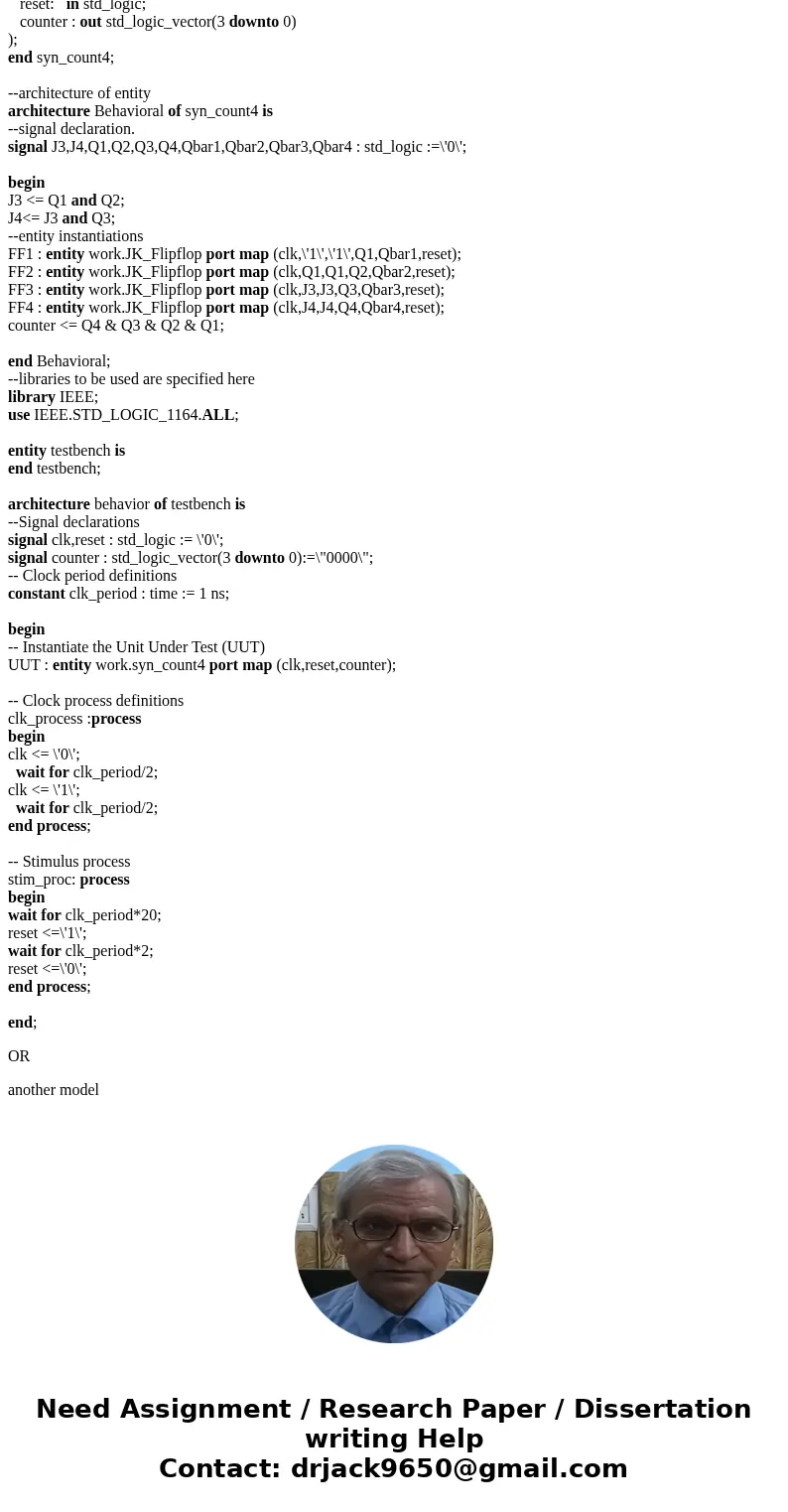 reset: in std_logic;
counter : out std_logic_vector(3 downto 0)
);
end syn_count4;

--architecture of entity
architecture Behavioral of syn_count4 is
--signal declaration.
signal J3,J4,Q1,Q2,Q3,Q4,Qbar1,Qbar2,Qbar3,Qbar4 : std_logic :=\'0\';

begin
J3 <= Q1 and Q2;
J4<= J3 and Q3;
--entity instantiations
FF1 : entity work.JK_Flipflop port map (clk,\'1\',\'1\',Q1,Qbar1,reset);
FF2 : entity work.JK_Flipflop port map (clk,Q1,Q1,Q2,Qbar2,reset);
FF3 : entity work.JK_Flipflop port map (clk,J3,J3,Q3,Qbar3,reset);
FF4 : entity work.JK_Flipflop port map (clk,J4,J4,Q4,Qbar4,reset);
counter <= Q4 & Q3 & Q2 & Q1;

end Behavioral;
--libraries to be used are specified here
library IEEE;
use IEEE.STD_LOGIC_1164.ALL;

entity testbench is
end testbench;

architecture behavior of testbench is
--Signal declarations
signal clk,reset : std_logic := \'0\';
signal counter : std_logic_vector(3 downto 0):=\"0000\";
-- Clock period definitions
constant clk_period : time := 1 ns;

begin
-- Instantiate the Unit Under Test (UUT)
UUT : entity work.syn_count4 port map (clk,reset,counter);

-- Clock process definitions
clk_process :process
begin
clk <= \'0\';
wait for clk_period/2;
clk <= \'1\';
wait for clk_period/2;
end process;

-- Stimulus process
stim_proc: process
begin
wait for clk_period*20;
reset <=\'1\';
wait for clk_period*2;
reset <=\'0\';
end process;

end;

OR

another model

Need Assignment / Research Paper / Dissertation writing Help
Contact: drjack9650@gmail.com